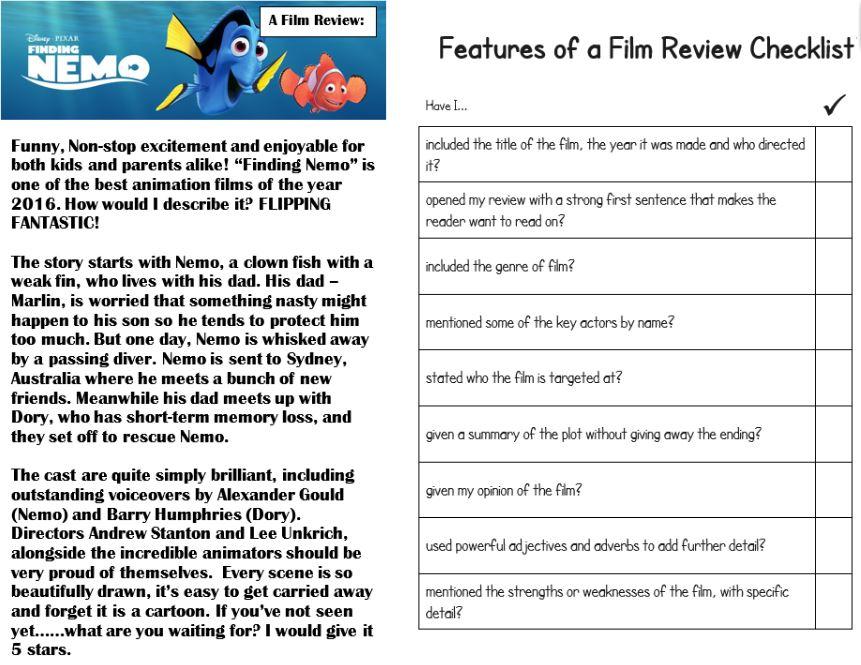 Disney · PIXAR
FINDING
NEMO

A Film Review:

Funny, Non-stop excitement and enjoyable for both kids and parents alike! "Finding Nemo" is one of the best animation films of the year 2016. How would I describe it? FLIPPING FANTASTIC!

The story starts with Nemo, a clown fish with a weak fin, who lives with his dad. His dad – Marlin, is worried that something nasty might happen to his son so he tends to protect him too much. But one day, Nemo is whisked away by a passing diver. Nemo is sent to Sydney, Australia where he meets a bunch of new friends. Meanwhile his dad meets up with Dory, who has short-term memory loss, and they set off to rescue Nemo.

The cast are quite simply brilliant, including outstanding voiceovers by Alexander Gould (Nemo) and Barry Humphries (Dory). Directors Andrew Stanton and Lee Unkrich, alongside the incredible animators should be very proud of themselves. Every scene is so beautifully drawn, it's easy to get carried away and forget it is a cartoon. If you've not seen yet……what are you waiting for? I would give it 5 stars.

Features of a Film Review Checklist

| Have I... | ✓ |
|---|---|
| included the title of the film, the year it was made and who directed it? | |
| opened my review with a strong first sentence that makes the reader want to read on? | |
| included the genre of film? | |
| mentioned some of the key actors by name? | |
| stated who the film is targeted at? | |
| given a summary of the plot without giving away the ending? | |
| given my opinion of the film? | |
| used powerful adjectives and adverbs to add further detail? | |
| mentioned the strengths or weaknesses of the film, with specific detail? | |